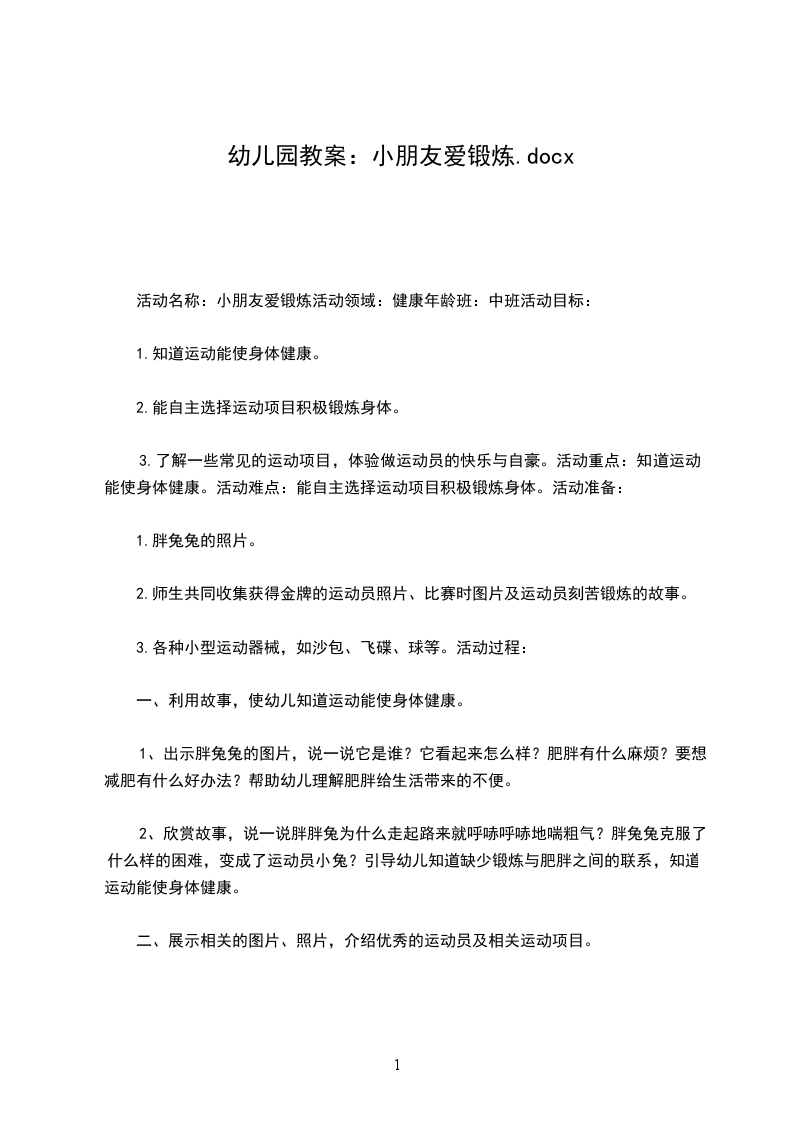 幼儿园教案：小朋友爱锻炼.docx

活动名称：小朋友爱锻炼活动领域：健康年龄班：中班活动目标：

1.知道运动能使身体健康。

2.能自主选择运动项目积极锻炼身体。

3.了解一些常见的运动项目，体验做运动员的快乐与自豪。活动重点：知道运动能使身体健康。活动难点：能自主选择运动项目积极锻炼身体。活动准备：

1.胖兔兔的照片。

2.师生共同收集获得金牌的运动员照片、比赛时图片及运动员刻苦锻炼的故事。

3.各种小型运动器械，如沙包、飞碟、球等。活动过程：

一、利用故事，使幼儿知道运动能使身体健康。

1、出示胖兔兔的图片，说一说它是谁？它看起来怎么样？肥胖有什么麻烦？要想减肥有什么好办法？帮助幼儿理解肥胖给生活带来的不便。

2、欣赏故事，说一说胖胖兔为什么走起路来就呼哧呼哧地喘粗气？胖兔兔克服了什么样的困难，变成了运动员小兔？引导幼儿知道缺少锻炼与肥胖之间的联系，知道运动能使身体健康。

二、展示相关的图片、照片，介绍优秀的运动员及相关运动项目。

1